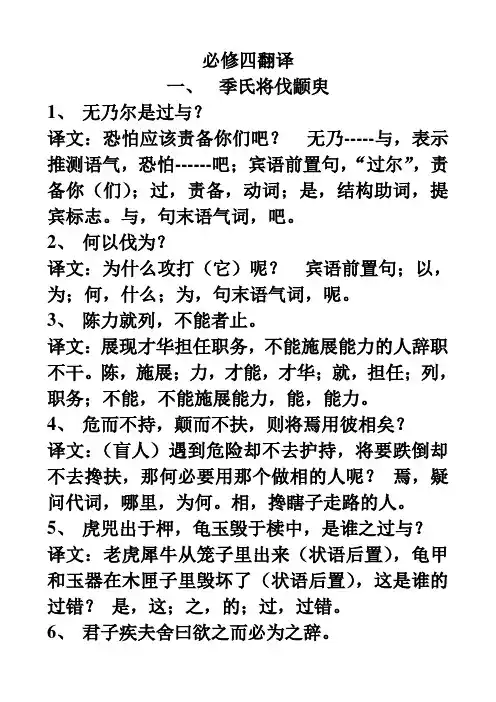 必修四翻译

一、 季氏将伐颛臾

1、 无乃尔是过与？

译文：恐怕应该责备你们吧？ 无乃-----与，表示推测语气，恐怕------吧；宾语前置句，“过尔”，责备你（们）；过，责备，动词；是，结构助词，提宾标志。与，句末语气词，吧。

2、 何以伐为？

译文：为什么攻打（它）呢？ 宾语前置句；以，为；何，什么；为，句末语气词，呢。

3、 陈力就列，不能者止。

译文：展现才华担任职务，不能施展能力的人辞职不干。陈，施展；力，才能，才华；就，担任；列，职务；不能，不能施展能力，能，能力。

4、 危而不持，颠而不扶，则将焉用彼相矣？

译文：（盲人）遇到危险却不去护持，将要跌倒却不去搀扶，那何必要用那个做相的人呢？ 焉，疑问代词，哪里，为何。相，搀瞎子走路的人。

5、 虎兕出于柙，龟玉毁于椟中，是谁之过与？

译文：老虎犀牛从笼子里出来（状语后置），龟甲和玉器在木匣子里毁坏了（状语后置），这是谁的过错？ 是，这；之，的；过，过错。

6、 君子疾夫舍曰欲之而必为之辞。